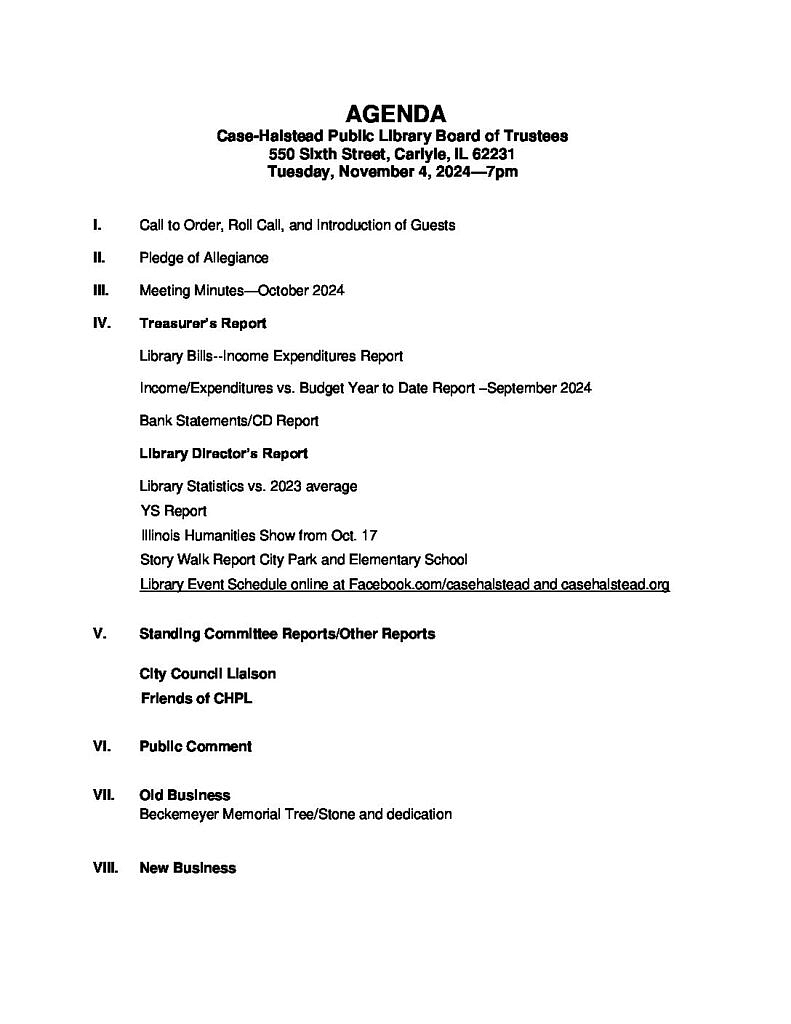 AGENDA
Case-Halstead Public Library Board of Trustees
550 Sixth Street, Carlyle, IL 62231
Tuesday, November 4, 2024—7pm

I. Call to Order, Roll Call, and Introduction of Guests

II. Pledge of Allegiance

III. Meeting Minutes—October 2024

IV. Treasurer's Report

Library Bills--Income Expenditures Report

Income/Expenditures vs. Budget Year to Date Report –September 2024

Bank Statements/CD Report

Library Director's Report

Library Statistics vs. 2023 average
YS Report
Illinois Humanities Show from Oct. 17
Story Walk Report City Park and Elementary School
Library Event Schedule online at Facebook.com/casehalstead and casehalstead.org

V. Standing Committee Reports/Other Reports

City Council Liaison
Friends of CHPL

VI. Public Comment

VII. Old Business
Beckemeyer Memorial Tree/Stone and dedication

VIII. New Business